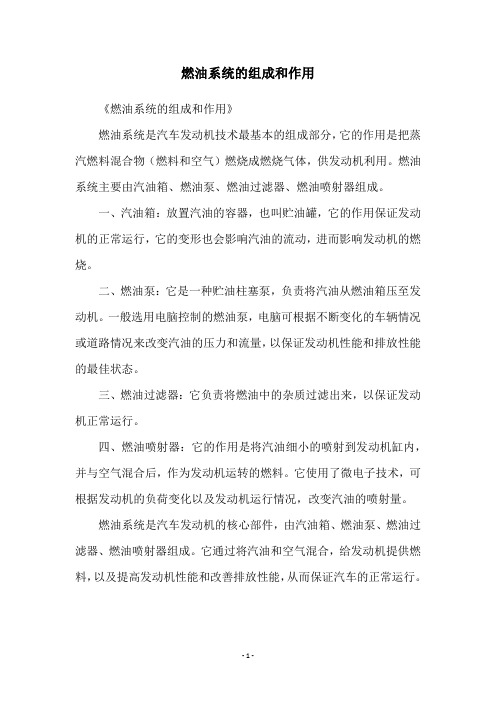 燃油系统的组成和作用

《燃油系统的组成和作用》

燃油系统是汽车发动机技术最基本的组成部分，它的作用是把蒸汽燃料混合物（燃料和空气）燃烧成燃烧气体，供发动机利用。燃油系统主要由汽油箱、燃油泵、燃油过滤器、燃油喷射器组成。

一、汽油箱：放置汽油的容器，也叫贮油罐，它的作用保证发动机的正常运行，它的变形也会影响汽油的流动，进而影响发动机的燃烧。

二、燃油泵：它是一种贮油柱塞泵，负责将汽油从燃油箱压至发动机。一般选用电脑控制的燃油泵，电脑可根据不断变化的车辆情况或道路情况来改变汽油的压力和流量，以保证发动机性能和排放性能的最佳状态。

三、燃油过滤器：它负责将燃油中的杂质过滤出来，以保证发动机正常运行。

四、燃油喷射器：它的作用是将汽油细小的喷射到发动机缸内，并与空气混合后，作为发动机运转的燃料。它使用了微电子技术，可根据发动机的负荷变化以及发动机运行情况，改变汽油的喷射量。

燃油系统是汽车发动机的核心部件，由汽油箱、燃油泵、燃油过滤器、燃油喷射器组成。它通过将汽油和空气混合，给发动机提供燃料，以及提高发动机性能和改善排放性能，从而保证汽车的正常运行。

- 1 -